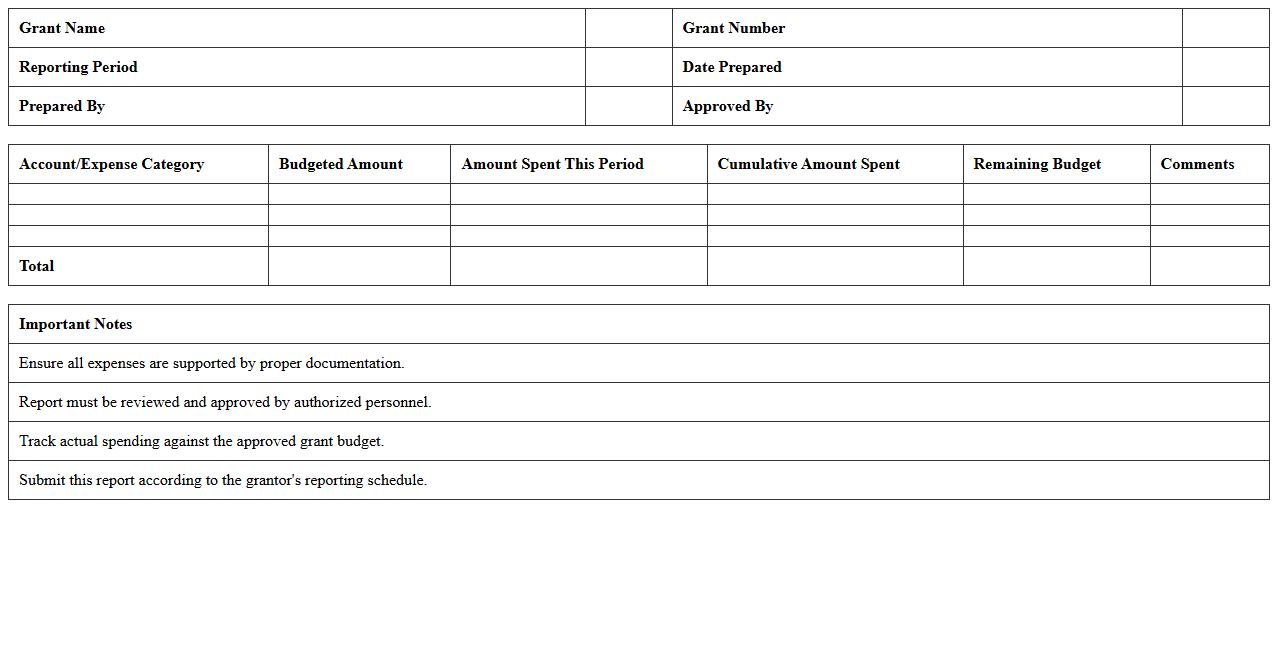 | Grant Name | | Grant Number | |
|---|---|---|---|
| Reporting Period | | Date Prepared | |
| Prepared By | | Approved By | |

| Account/Expense Category | Budgeted Amount | Amount Spent This Period | Cumulative Amount Spent | Remaining Budget | Comments |
|---|---|---|---|---|---|
| | | | | | |
| | | | | | |
| | | | | | |
| Total | | | | | |

| Important Notes |
|---|
| Ensure all expenses are supported by proper documentation. |
| Report must be reviewed and approved by authorized personnel. |
| Track actual spending against the approved grant budget. |
| Submit this report according to the grantor's reporting schedule. |